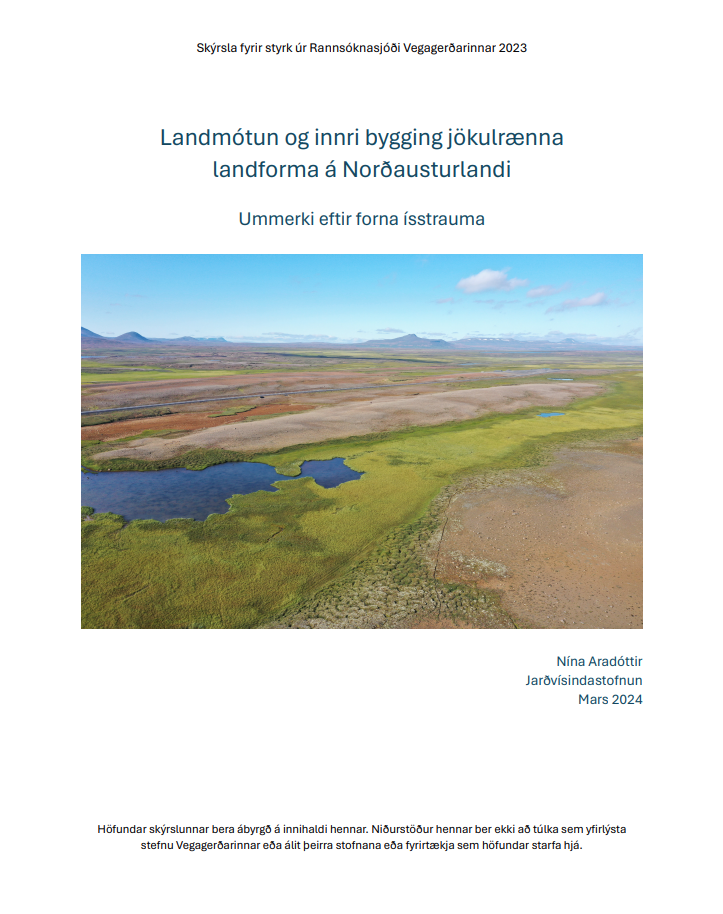 Skýrsla fyrir styrk úr Rannsóknasjóði Vegagerðarinnar 2023

Landmótun og innri bygging jökulrænna landforma á Norðausturlandi

Ummerki eftir forna ísstrauma

Nína Aradóttir
Jarðvísindastofnun
Mars 2024

Höfundar skýrslunnar bera ábyrgð á innihaldi hennar. Niðurstöður hennar ber ekki að túlka sem yfirlýsta stefnu Vegagerðarinnar eða álit þeirra stofnana eða fyrirtækja sem höfundar starfa hjá.